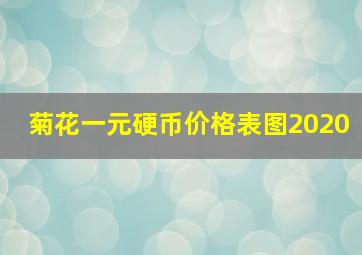 菊花一元硬币价格表图2020